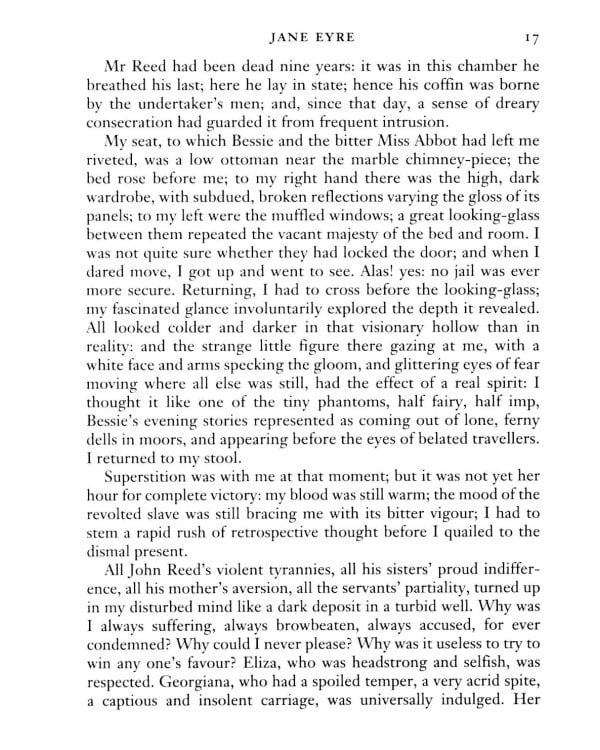 JANE EYRE 17

Mr Reed had been dead nine years: it was in this chamber he breathed his last; here he lay in state; hence his coffin was borne by the undertaker's men; and, since that day, a sense of dreary consecration had guarded it from frequent intrusion.

My seat, to which Bessie and the bitter Miss Abbot had left me riveted, was a low ottoman near the marble chimney-piece; the bed rose before me; to my right hand there was the high, dark wardrobe, with subdued, broken reflections varying the gloss of its panels; to my left were the muffled windows; a great looking-glass between them repeated the vacant majesty of the bed and room. I was not quite sure whether they had locked the door; and when I dared move, I got up and went to see. Alas! yes: no jail was ever more secure. Returning, I had to cross before the looking-glass; my fascinated glance involuntarily explored the depth it revealed. All looked colder and darker in that visionary hollow than in reality: and the strange little figure there gazing at me, with a white face and arms specking the gloom, and glittering eyes of fear moving where all else was still, had the effect of a real spirit: I thought it like one of the tiny phantoms, half fairy, half imp, Bessie's evening stories represented as coming out of lone, ferny dells in moors, and appearing before the eyes of belated travellers. I returned to my stool.

Superstition was with me at that moment; but it was not yet her hour for complete victory: my blood was still warm; the mood of the revolted slave was still bracing me with its bitter vigour; I had to stem a rapid rush of retrospective thought before I quailed to the dismal present.

All John Reed's violent tyrannies, all his sisters' proud indifference, all his mother's aversion, all the servants' partiality, turned up in my disturbed mind like a dark deposit in a turbid well. Why was I always suffering, always browbeaten, always accused, for ever condemned? Why could I never please? Why was it useless to try to win any one's favour? Eliza, who was headstrong and selfish, was respected. Georgiana, who had a spoiled temper, a very acrid spite, a captious and insolent carriage, was universally indulged. Her